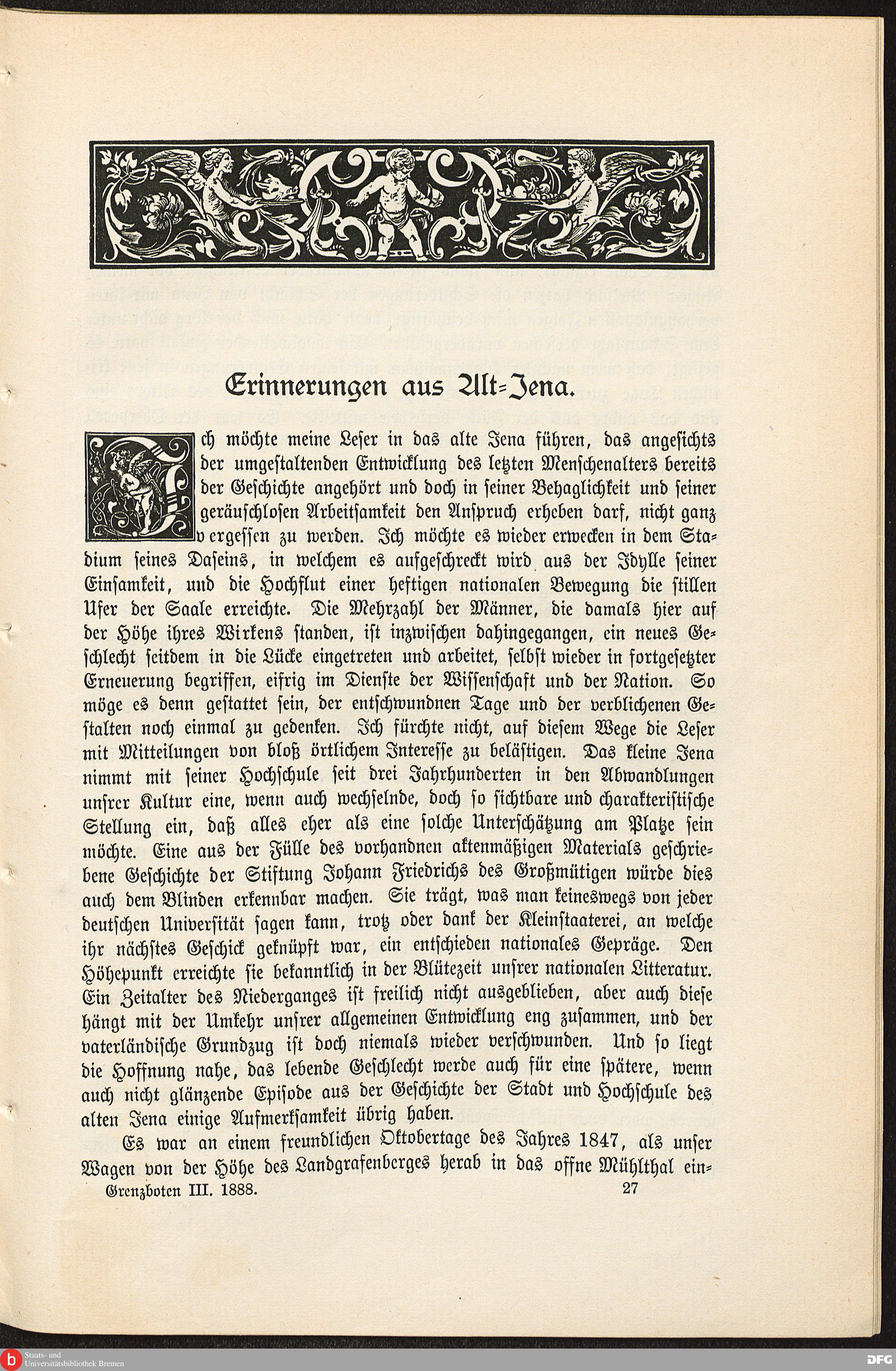 Erinnerungen aus Alt-Jena.

Ich möchte meine Leser in das alte Jena führen, das angesichts der umgestaltenden Entwicklung des letzten Menschenalters bereits der Geschichte angehört und doch in seiner Behaglichkeit und seiner geräuschlosen Arbeitsamkeit den Anspruch erheben darf, nicht ganz vergessen zu werden. Ich möchte es wieder erwecken in dem Stadium seines Daseins, in welchem es aufgeschreckt wird aus der Idylle seiner Einsamkeit, und die Hochflut einer heftigen nationalen Bewegung die stillen Ufer der Saale erreichte. Die Mehrzahl der Männer, die damals hier auf der Höhe ihres Wirkens standen, ist inzwischen dahingegangen, ein neues Geschlecht seitdem in die Lücke eingetreten und arbeitet, selbst wieder in fortgesetzter Erneuerung begriffen, eifrig im Dienste der Wissenschaft und der Nation. So möge es denn gestattet sein, der entschwundnen Tage und der verblichenen Gestalten noch einmal zu gedenken. Ich fürchte nicht, auf diesem Wege die Leser mit Mitteilungen von bloß örtlichem Interesse zu belästigen. Das kleine Jena nimmt mit seiner Hochschule seit drei Jahrhunderten in den Abwandlungen unsrer Kultur eine, wenn auch wechselnde, doch so sichtbare und charakteristische Stellung ein, daß alles eher als eine solche Unterschätzung am Platze sein möchte. Eine aus der Fülle des vorhandnen aktenmäßigen Materials geschriebene Geschichte der Stiftung Johann Friedrichs des Großmütigen würde dies auch dem Blinden erkennbar machen. Sie trägt, was man keineswegs von jeder deutschen Universität sagen kann, trotz oder dank der Kleinstaaterei, an welche ihr nächstes Geschick geknüpft war, ein entschieden nationales Gepräge. Den Höhepunkt erreichte sie bekanntlich in der Blütezeit unsrer nationalen Litteratur. Ein Zeitalter des Niederganges ist freilich nicht ausgeblieben, aber auch diese hängt mit der Umkehr unsrer allgemeinen Entwicklung eng zusammen, und der vaterländische Grundzug ist doch niemals wieder verschwunden. Und so liegt die Hoffnung nahe, das lebende Geschlecht werde auch für eine spätere, wenn auch nicht glänzende Episode aus der Geschichte der Stadt und Hochschule des alten Jena einige Aufmerksamkeit übrig haben.

Es war an einem freundlichen Oktobertage des Jahres 1847, als unser Wagen von der Höhe des Landgrafenberges herab in das offne Mühlthal ein-

Grenzboten III. 1888. 27

Staats- und Universitätsbibliothek Bremen
DFG